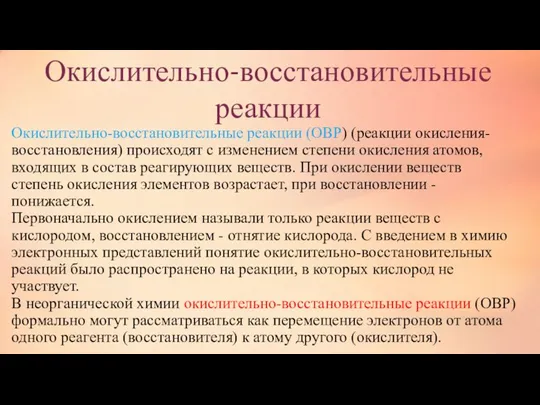 Окислительно-восстановительные реакции

Окислительно-восстановительные реакции (ОВР) (реакции окисления-восстановления) происходят с изменением степени окисления атомов, входящих в состав реагирующих веществ. При окислении веществ степень окисления элементов возрастает, при восстановлении - понижается.
Первоначально окислением называли только реакции веществ с кислородом, восстановлением - отнятие кислорода. С введением в химию электронных представлений понятие окислительно-восстановительных реакций было распространено на реакции, в которых кислород не участвует.
В неорганической химии окислительно-восстановительные реакции (ОВР) формально могут рассматриваться как перемещение электронов от атома одного реагента (восстановителя) к атому другого (окислителя).